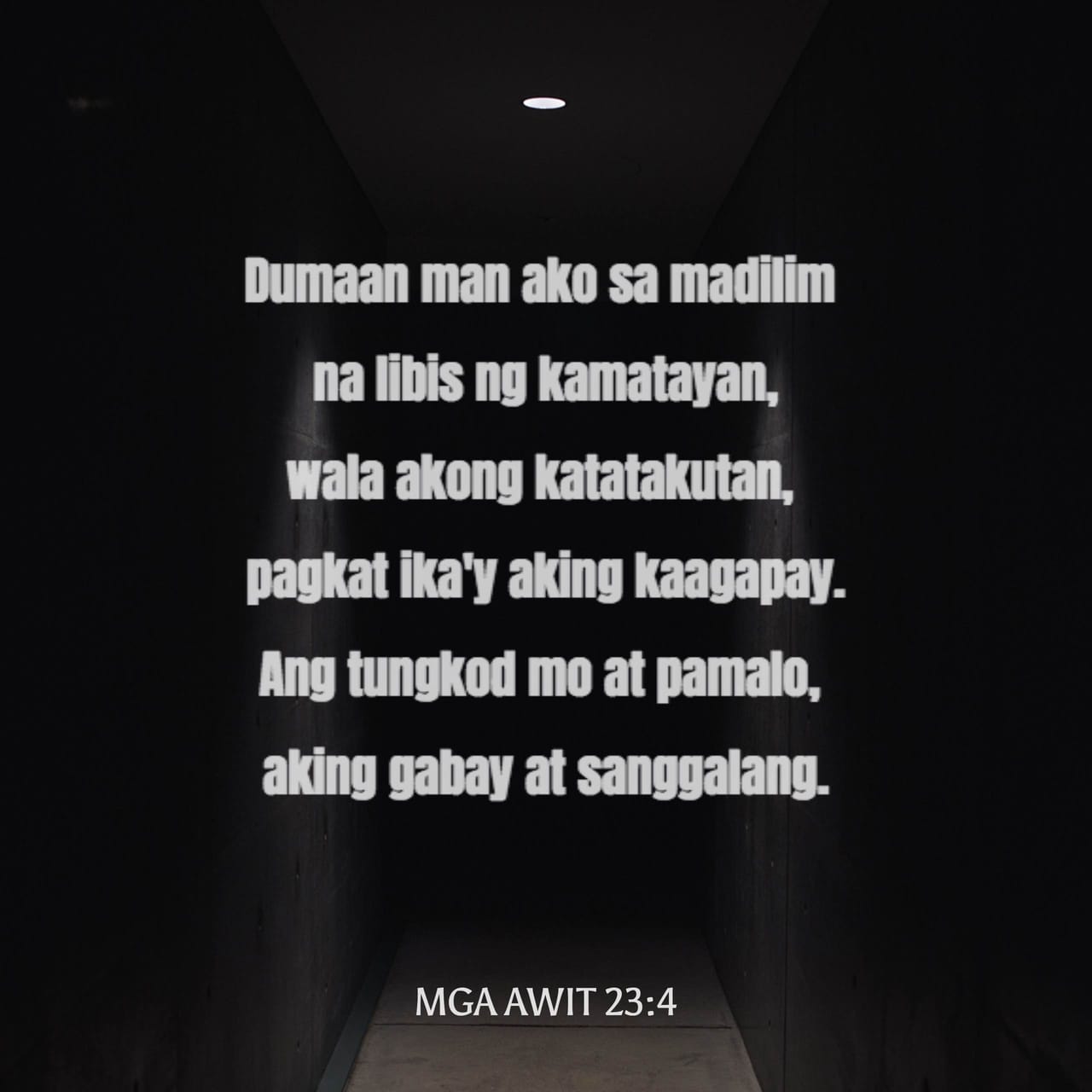 Dumaan man ako sa madilim
na libis ng kamatayan,
wala akong katatakutan,
pagkat ika'y aking kaagapay.
Ang tungkod mo at pamalo,
aking gabay at sanggalang.

MGA AWIT 23:4